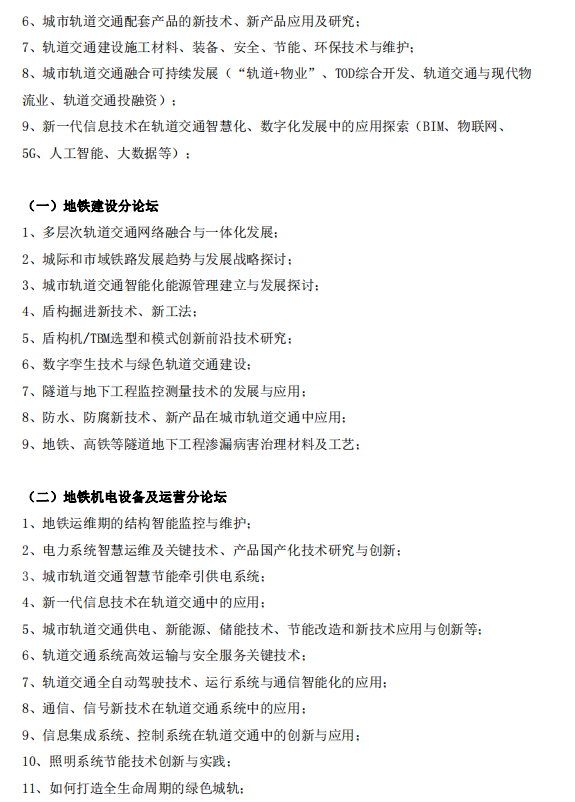 6、城市轨道交通配套产品的新技术、新产品应用及研究；
7、轨道交通建设施工材料、装备、安全、节能、环保技术与维护；
8、城市轨道交通融合可持续发展（“轨道+物业”、TOD综合开发、轨道交通与现代物流业、轨道交通投融资）；
9、新一代信息技术在轨道交通智慧化、数字化发展中的应用探索（BIM、物联网、5G、人工智能、大数据等）；

（一）地铁建设分论坛
1、多层次轨道交通网络融合与一体化发展；
2、城际和市域铁路发展趋势与发展战略探讨；
3、城市轨道交通智能化能源管理建立与发展探讨；
4、盾构掘进新技术、新工法；
5、盾构机/TBM选型和模式创新前沿技术研究；
6、数字孪生技术与绿色轨道交通建设；
7、隧道与地下工程监控测量技术的发展与应用；
8、防水、防腐新技术、新产品在城市轨道交通中应用；
9、地铁、高铁等隧道地下工程渗漏病害治理材料及工艺；

（二）地铁机电设备及运营分论坛
1、地铁运维期的结构智能监控与维护；
2、电力系统智慧运维及关键技术、产品国产化技术研究与创新；
3、城市轨道交通智慧节能牵引供电系统；
4、新一代信息技术在轨道交通中的应用；
5、城市轨道交通供电、新能源、储能技术、节能改造和新技术应用与创新等；
6、轨道交通系统高效运输与安全服务关键技术；
7、轨道交通全自动驾驶技术、运行系统与通信智能化的应用；
8、通信、信号新技术在轨道交通系统中的应用；
9、信息集成系统、控制系统在轨道交通中的创新与应用；
10、照明系统节能技术创新与实践；
11、如何打造全生命周期的绿色城轨；